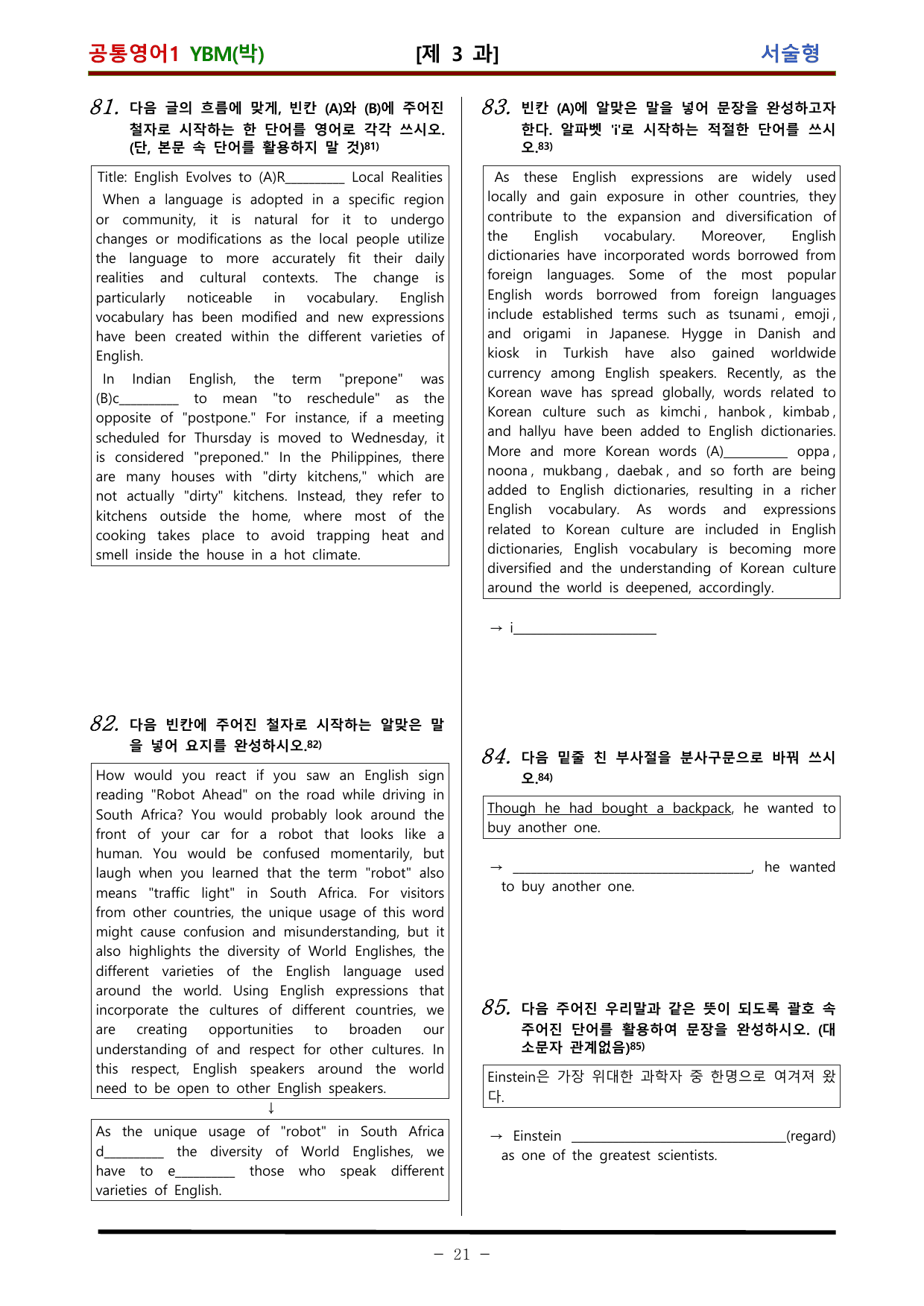 공통영어1 YBM(박) [제 3 과] 서술형

81. 다음 글의 흐름에 맞게, 빈칸 (A)와 (B)에 주어진 철자로 시작하는 한 단어를 영어로 각각 쓰시오. (단, 본문 속 단어를 활용하지 말 것)$^{81)}$

Title: English Evolves to (A)R____ Local Realities

When a language is adopted in a specific region or community, it is natural for it to undergo changes or modifications as the local people utilize the language to more accurately fit their daily realities and cultural contexts. The change is particularly noticeable in vocabulary. English vocabulary has been modified and new expressions have been created within the different varieties of English.

In Indian English, the term "prepone" was (B)c____ to mean "to reschedule" as the opposite of "postpone." For instance, if a meeting scheduled for Thursday is moved to Wednesday, it is considered "preponed." In the Philippines, there are many houses with "dirty kitchens," which are not actually "dirty" kitchens. Instead, they refer to kitchens outside the home, where most of the cooking takes place to avoid trapping heat and smell inside the house in a hot climate.

82. 다음 빈칸에 주어진 철자로 시작하는 알맞은 말을 넣어 요지를 완성하시오.$^{82)}$

How would you react if you saw an English sign reading "Robot Ahead" on the road while driving in South Africa? You would probably look around the front of your car for a robot that looks like a human. You would be confused momentarily, but laugh when you learned that the term "robot" also means "traffic light" in South Africa. For visitors from other countries, the unique usage of this word might cause confusion and misunderstanding, but it also highlights the diversity of World Englishes, the different varieties of the English language used around the world. Using English expressions that incorporate the cultures of different countries, we are creating opportunities to broaden our understanding of and respect for other cultures. In this respect, English speakers around the world need to be open to other English speakers.

↓

As the unique usage of "robot" in South Africa d____ the diversity of World Englishes, we have to e____ those who speak different varieties of English.

83. 빈칸 (A)에 알맞은 말을 넣어 문장을 완성하고자 한다. 알파벳 'i'로 시작하는 적절한 단어를 쓰시오.$^{83)}$

As these English expressions are widely used locally and gain exposure in other countries, they contribute to the expansion and diversification of the English vocabulary. Moreover, English dictionaries have incorporated words borrowed from foreign languages. Some of the most popular English words borrowed from foreign languages include established terms such as tsunami, emoji, and origami in Japanese. Hygge in Danish and kiosk in Turkish have also gained worldwide currency among English speakers. Recently, as the Korean wave has spread globally, words related to Korean culture such as kimchi, hanbok, kimbab, and hallyu have been added to English dictionaries. More and more Korean words (A)____ oppa, noona, mukbang, daebak, and so forth are being added to English dictionaries, resulting in a richer English vocabulary. As words and expressions related to Korean culture are included in English dictionaries, English vocabulary is becoming more diversified and the understanding of Korean culture around the world is deepened, accordingly.

→ i____

84. 다음 밑줄 친 부사절을 분사구문으로 바꿔 쓰시오.$^{84)}$

Though he had bought a backpack, he wanted to buy another one.

→ ____, he wanted to buy another one.

85. 다음 주어진 우리말과 같은 뜻이 되도록 괄호 속 주어진 단어를 활용하여 문장을 완성하시오. (대소문자 관계없음)$^{85)}$

Einstein은 가장 위대한 과학자 중 한명으로 여겨져 왔다.

→ Einstein ____(regard) as one of the greatest scientists.

- 21 -